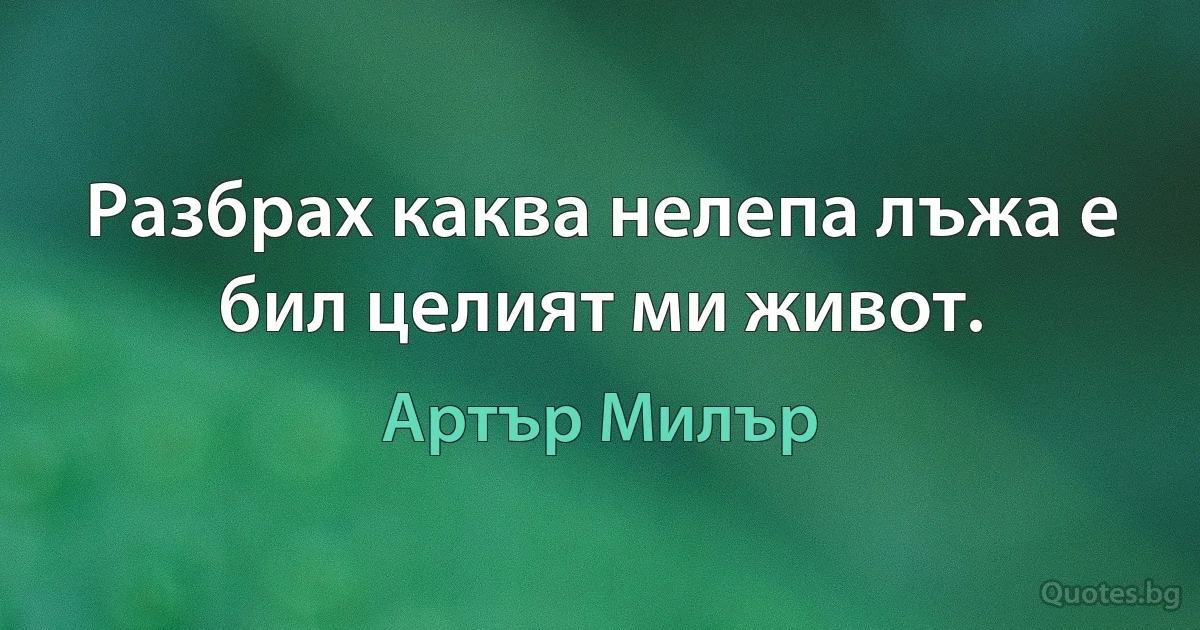 Разбрах каква нелепа лъжа е бил целият ми живот.

Артър Милър

Quotes.bg